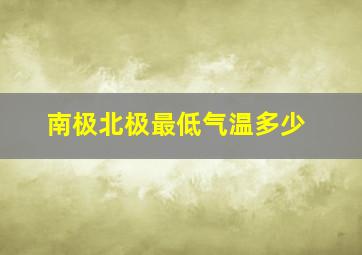 南极北极最低气温多少